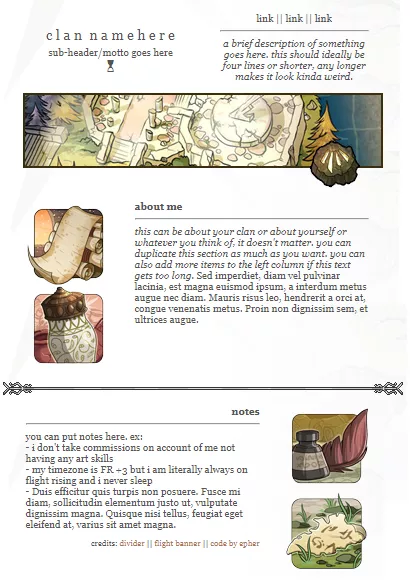 clan namehere
sub-header/motto goes here

link || link || link

a brief description of something goes here. this should ideally be four lines or shorter, any longer makes it look kinda weird.

about me

this can be about your clan or about yourself or whatever you think of, it doesn't matter. you can duplicate this section as much as you want. you can also add more items to the left column if this text gets too long. Sed imperdiet, diam vel pulvinar lacinia, est magna euismod ipsum, a interdum metus augue nec diam. Mauris risus leo, hendrerit a orci at, congue venenatis metus. Proin non dignissim sem, et ultrices augue.

notes

you can put notes here. ex:
- i don't take commissions on account of me not having any art skills
- my timezone is FR +3 but i am literally always on flight rising and i never sleep
- Duis efficitur quis turpis non posuere. Fusce mi diam, sollicitudin elementum justo ut, vulputate dignissim magna. Quisque nisi tellus, feugiat eget eleifend at, varius sit amet magna.

credits: divider || flight banner || code by epher